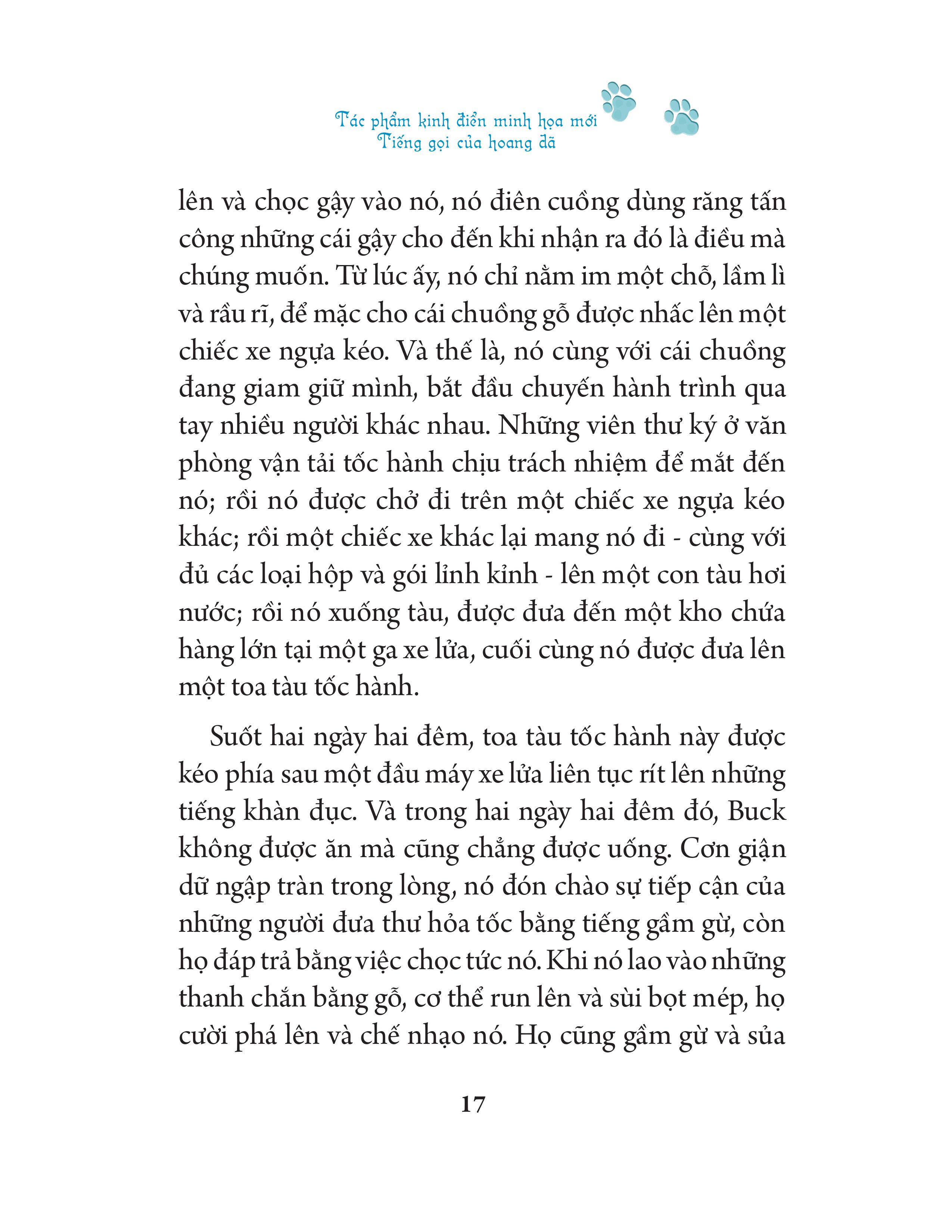 Tác phẩm kinh điển minh họa mới
Tiếng gọi của hoang dã

lên và chọc gậy vào nó, nó điên cuồng dùng răng tấn công những cái gậy cho đến khi nhận ra đó là điều mà chúng muốn. Từ lúc ấy, nó chỉ nằm im một chỗ, lầm lì và rầu rĩ, để mặc cho cái chuồng gỗ được nhấc lên một chiếc xe ngựa kéo. Và thế là, nó cùng với cái chuồng đang giam giữ mình, bắt đầu chuyến hành trình qua tay nhiều người khác nhau. Những viên thư ký ở văn phòng vận tải tốc hành chịu trách nhiệm để mắt đến nó; rồi nó được chở đi trên một chiếc xe ngựa kéo khác; rồi một chiếc xe khác lại mang nó đi - cùng với đủ các loại hộp và gói lỉnh kỉnh - lên một con tàu hơi nước; rồi nó xuống tàu, được đưa đến một kho chứa hàng lớn tại một ga xe lửa, cuối cùng nó được đưa lên một toa tàu tốc hành.

Suốt hai ngày hai đêm, toa tàu tốc hành này được kéo phía sau một đầu máy xe lửa liên tục rít lên những tiếng khàn đục. Và trong hai ngày hai đêm đó, Buck không được ăn mà cũng chẳng được uống. Cơn giận dữ ngập tràn trong lòng, nó đón chào sự tiếp cận của những người đưa thư hỏa tốc bằng tiếng gầm gừ, còn họ đáp trả bằng việc chọc tức nó. Khi nó lao vào những thanh chắn bằng gỗ, cơ thể run lên và sùi bọt mép, họ cười phá lên và chế nhạo nó. Họ cũng gầm gừ và sủa

17